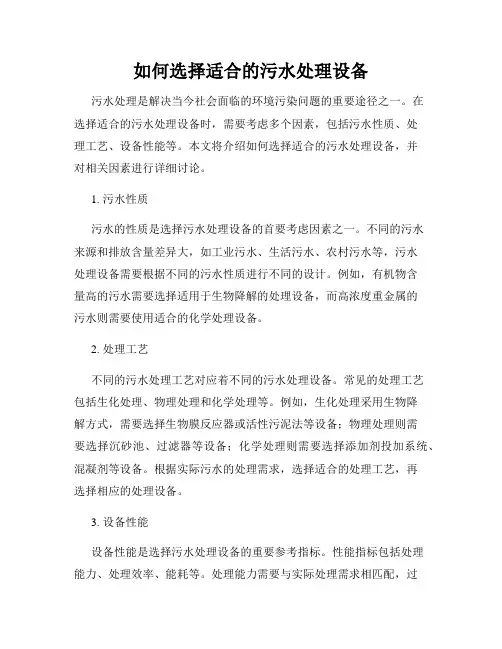 如何选择适合的污水处理设备

污水处理是解决当今社会面临的环境污染问题的重要途径之一。在选择适合的污水处理设备时，需要考虑多个因素，包括污水性质、处理工艺、设备性能等。本文将介绍如何选择适合的污水处理设备，并对相关因素进行详细讨论。

1. 污水性质

污水的性质是选择污水处理设备的首要考虑因素之一。不同的污水来源和排放含量差异大，如工业污水、生活污水、农村污水等，污水处理设备需要根据不同的污水性质进行不同的设计。例如，有机物含量高的污水需要选择适用于生物降解的处理设备，而高浓度重金属的污水则需要使用适合的化学处理设备。

2. 处理工艺

不同的污水处理工艺对应着不同的污水处理设备。常见的处理工艺包括生化处理、物理处理和化学处理等。例如，生化处理采用生物降解方式，需要选择生物膜反应器或活性污泥法等设备；物理处理则需要选择沉砂池、过滤器等设备；化学处理则需要选择添加剂投加系统、混凝剂等设备。根据实际污水的处理需求，选择适合的处理工艺，再选择相应的处理设备。

3. 设备性能

设备性能是选择污水处理设备的重要参考指标。性能指标包括处理能力、处理效率、能耗等。处理能力需要与实际处理需求相匹配，过